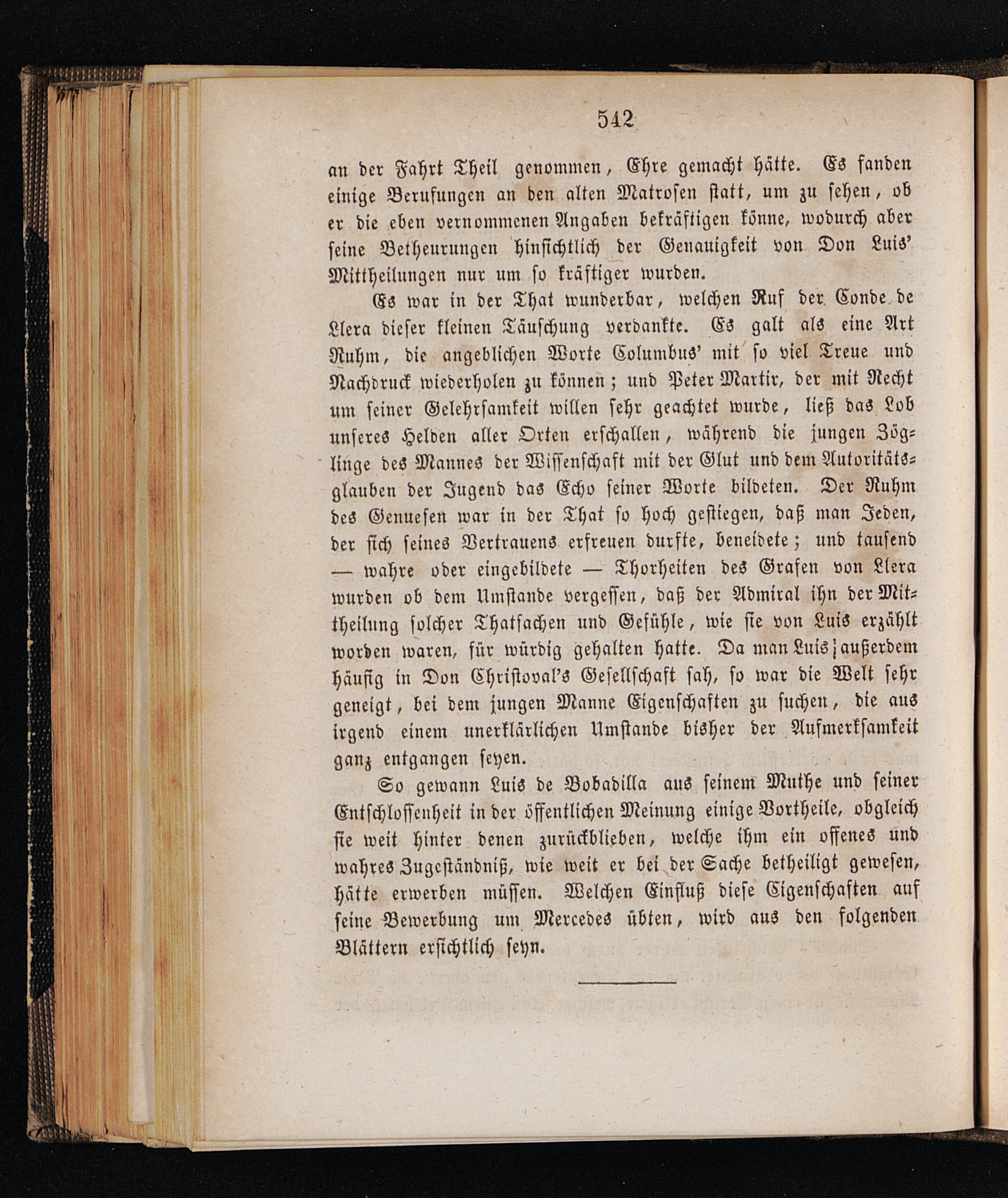 542

an der Fahrt Theil genommen, Ehre gemacht hätte. Es fanden einige Berufungen an den alten Matrosen statt, um zu sehen, ob er die eben vernommenen Angaben bekräftigen könne, wodurch aber seine Betheurungen hinsichtlich der Genauigkeit von Don Luis' Mittheilungen nur um so kräftiger wurden.

Es war in der That wunderbar, welchen Ruf der Conde de Llera dieser kleinen Täuschung verdankte. Es galt als eine Art Ruhm, die angeblichen Worte Columbus' mit so viel Treue und Nachdruck wiederholen zu können; und Peter Martir, der mit Recht um seiner Gelehrsamkeit willen sehr geachtet wurde, ließ das Lob unseres Helden aller Orten erschallen, während die jungen Zöglinge des Mannes der Wissenschaft mit der Glut und dem Autoritätsglauben der Jugend das Echo seiner Worte bildeten. Der Ruhm des Genuesen war in der That so hoch gestiegen, daß man Jeden, der sich seines Vertrauens erfreuen durfte, beneidete; und tausend — wahre oder eingebildete — Thorheiten des Grafen von Llera wurden ob dem Umstande vergessen, daß der Admiral ihn der Mittheilung solcher Thatsachen und Gefühle, wie sie von Luis erzählt worden waren, für würdig gehalten hatte. Da man Luis außerdem häufig in Don Christoval's Gesellschaft sah, so war die Welt sehr geneigt, bei dem jungen Manne Eigenschaften zu suchen, die aus irgend einem unerklärlichen Umstande bisher der Aufmerksamkeit ganz entgangen seyen.

So gewann Luis de Bobadilla aus seinem Muthe und seiner Entschlossenheit in der öffentlichen Meinung einige Vortheile, obgleich sie weit hinter denen zurückblieben, welche ihm ein offenes und wahres Zugeständniß, wie weit er bei der Sache betheiligt gewesen, hätte erwerben müssen. Welchen Einfluß diese Eigenschaften auf seine Bewerbung um Mercedes übten, wird aus den folgenden Blättern ersichtlich seyn.